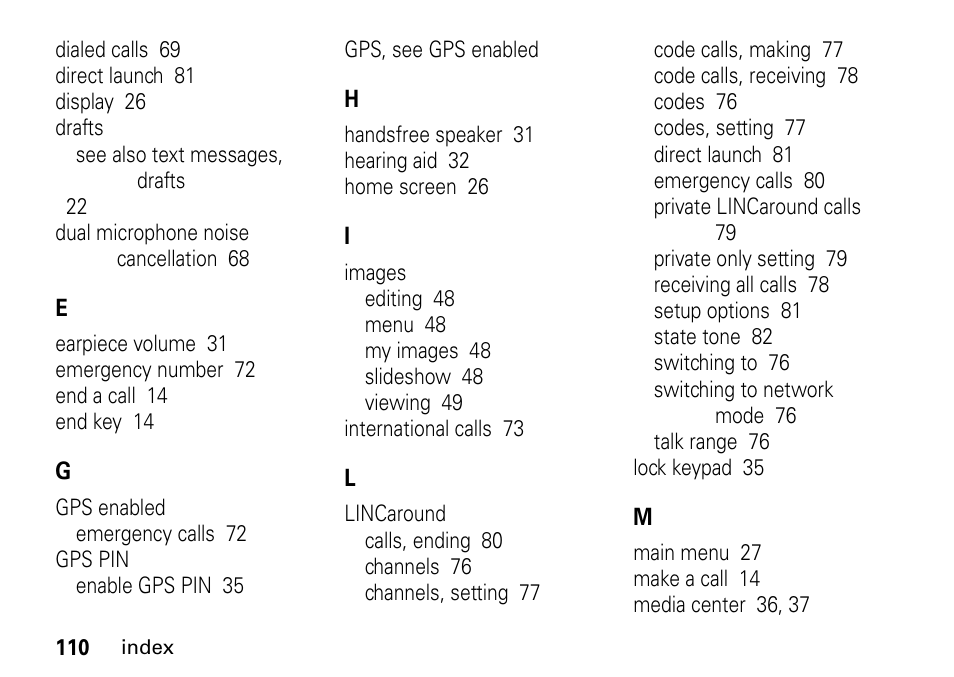 dialed calls 69
direct launch 81
display 26
drafts
see also text messages, drafts
22
dual microphone noise cancellation 68

E

earpiece volume 31
emergency number 72
end a call 14
end key 14

G

GPS enabled
emergency calls 72
GPS PIN
enable GPS PIN 35

GPS, see GPS enabled

H

handsfree speaker 31
hearing aid 32
home screen 26

I

images
editing 48
menu 48
my images 48
slideshow 48
viewing 49
international calls 73

L

LINCaround
calls, ending 80
channels 76
channels, setting 77
code calls, making 77
code calls, receiving 78
codes 76
codes, setting 77
direct launch 81
emergency calls 80
private LINCaround calls 79
private only setting 79
receiving all calls 78
setup options 81
state tone 82
switching to 76
switching to network mode 76
talk range 76
lock keypad 35

M

main menu 27
make a call 14
media center 36, 37

110 index